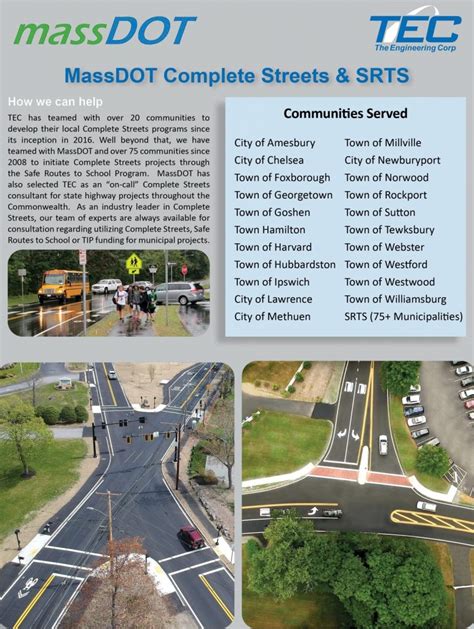 massDOT

TEC
The Engineering Corp

MassDOT Complete Streets & SRTS

How we can help

TEC has teamed with over 20 communities to develop their local Complete Streets programs since its inception in 2016. Well beyond that, we have teamed with MassDOT and over 75 communities since 2008 to initiate Complete Streets projects through the Safe Routes to School Program. MassDOT has also selected TEC as an "on-call" Complete Streets consultant for state highway projects throughout the Commonwealth. As an industry leader in Complete Streets, our team of experts are always available for consultation regarding utilizing Complete Streets, Safe Routes to School or TIP funding for municipal projects.

Communities Served

City of Amesbury
City of Chelsea
Town of Foxborough
Town of Georgetown
Town of Goshen
Town Hamilton
Town of Harvard
Town of Hubbardston
Town of Ipswich
City of Lawrence
City of Methuen

Town of Millville
City of Newburyport
Town of Norwood
Town of Rockport
Town of Sutton
Town of Tewksbury
Town of Webster
Town of Westford
Town of Westwood
Town of Williamsburg
SRTS (75+ Municipalities)